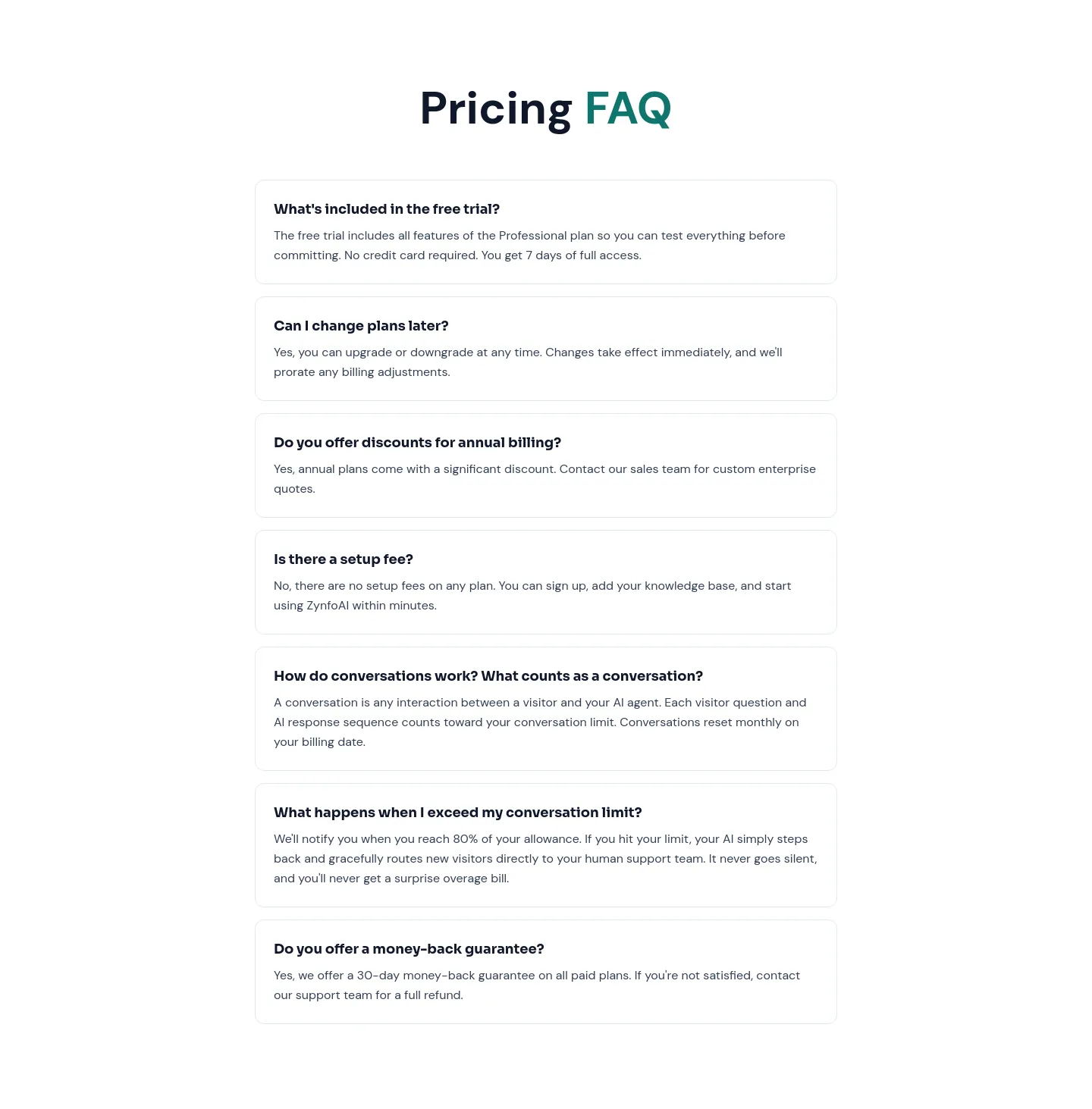 Pricing FAQ

What's included in the free trial?

The free trial includes all features of the Professional plan so you can test everything before committing. No credit card required. You get 7 days of full access.

Can I change plans later?

Yes, you can upgrade or downgrade at any time. Changes take effect immediately, and we'll prorate any billing adjustments.

Do you offer discounts for annual billing?

Yes, annual plans come with a significant discount. Contact our sales team for custom enterprise quotes.

Is there a setup fee?

No, there are no setup fees on any plan. You can sign up, add your knowledge base, and start using ZynfoAI within minutes.

How do conversations work? What counts as a conversation?

A conversation is any interaction between a visitor and your AI agent. Each visitor question and AI response sequence counts toward your conversation limit. Conversations reset monthly on your billing date.

What happens when I exceed my conversation limit?

We'll notify you when you reach 80% of your allowance. If you hit your limit, your AI simply steps back and gracefully routes new visitors directly to your human support team. It never goes silent, and you'll never get a surprise overage bill.

Do you offer a money-back guarantee?

Yes, we offer a 30-day money-back guarantee on all paid plans. If you're not satisfied, contact our support team for a full refund.